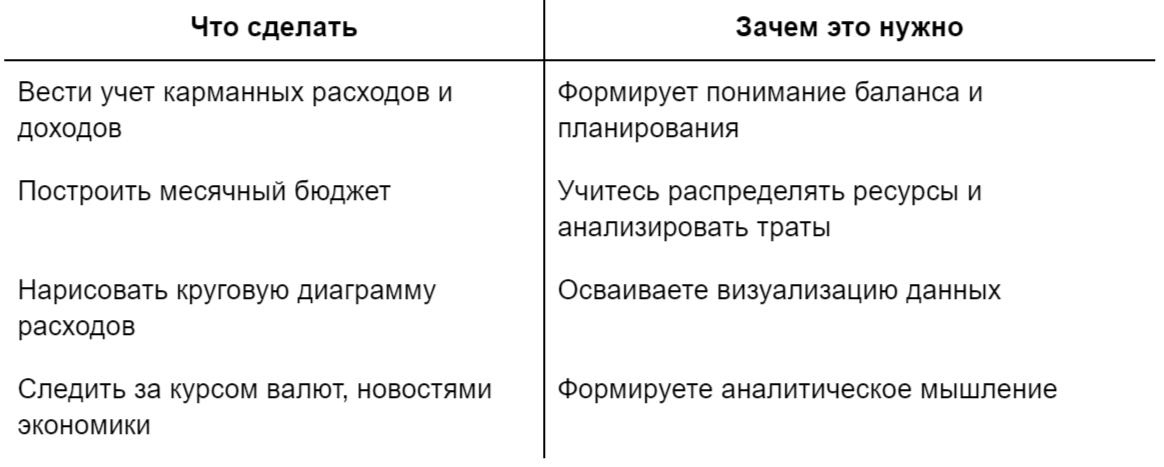 | Что сделать | Зачем это нужно |
|---|---|
| Вести учет карманных расходов и доходов | Формирует понимание баланса и планирования |
| Построить месячный бюджет | Учитесь распределять ресурсы и анализировать траты |
| Нарисовать круговую диаграмму расходов | Осваиваете визуализацию данных |
| Следить за курсом валют, новостями экономики | Формируете аналитическое мышление |